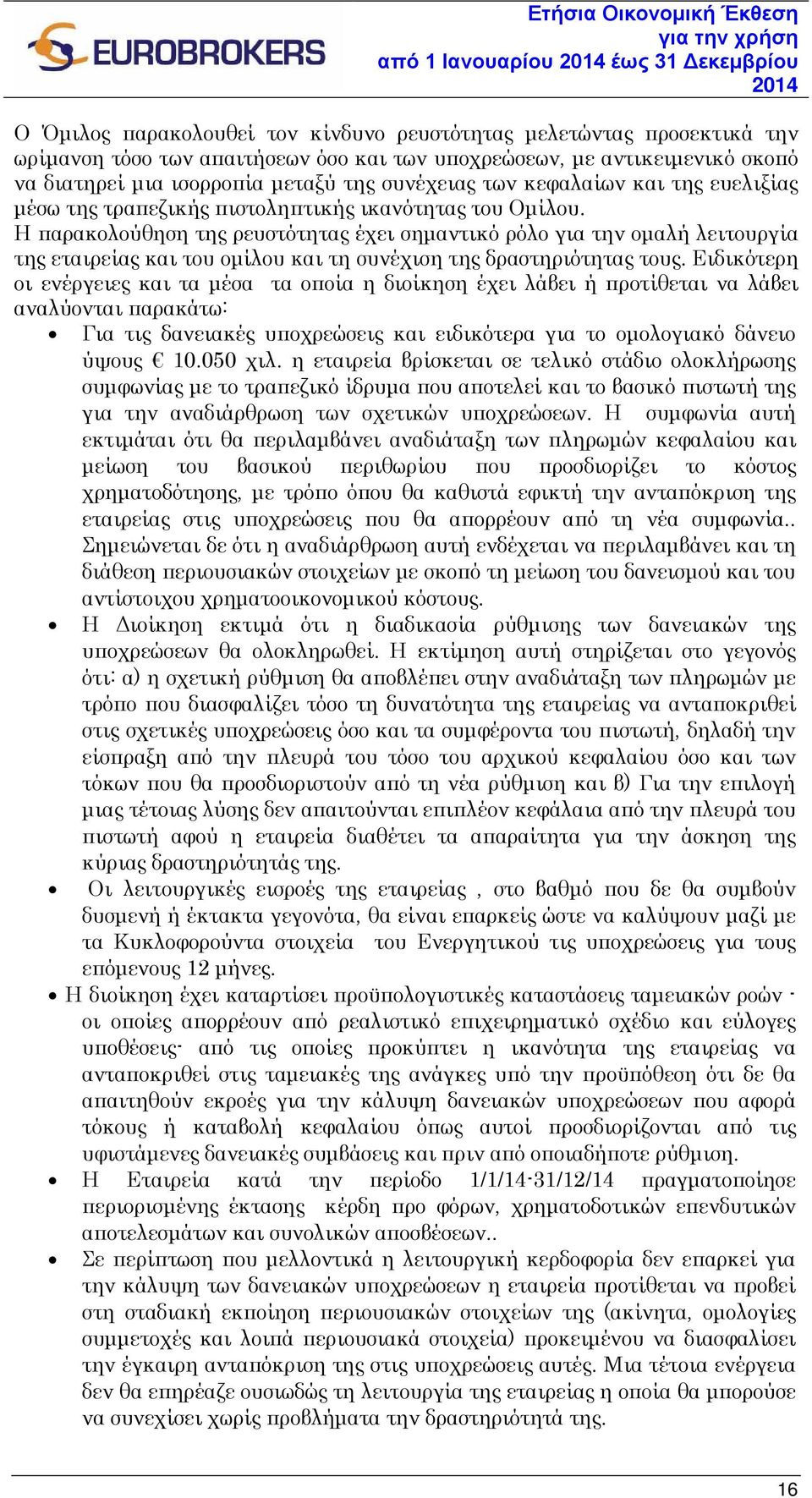 EUROBROKERS

Ετήσια Οικονομική Έκθεση για την χρήση από 1 Ιανουαρίου 2014 έως 31 Δεκεμβρίου 2014

Ο Όμιλος παρακολουθεί τον κίνδυνο ρευστότητας μελετώντας προσεκτικά την ωρίμανση τόσο των απαιτήσεων όσο και των υποχρεώσεων, με αντικειμενικό σκοπό να διατηρεί μια ισορροπία μεταξύ της συνέχειας των κεφαλαίων και της ευελιξίας μέσω της τραπεζικής πιστοληπτικής ικανότητας του Ομίλου.
Η παρακολούθηση της ρευστότητας έχει σημαντικό ρόλο για την ομαλή λειτουργία της εταιρείας και του ομίλου και τη συνέχιση της δραστηριότητας τους. Ειδικότερη οι ενέργειες και τα μέσα τα οποία η διοίκηση έχει λάβει ή προτίθεται να λάβει αναλύονται παρακάτω:

• Για τις δανειακές υποχρεώσεις και ειδικότερα για το ομολογιακό δάνειο ύψους € 10.050 χιλ. η εταιρεία βρίσκεται σε τελικό στάδιο ολοκλήρωσης συμφωνίας με το τραπεζικό ίδρυμα που αποτελεί και το βασικό πιστωτή της για την αναδιάρθρωση των σχετικών υποχρεώσεων. Η συμφωνία αυτή εκτιμάται ότι θα περιλαμβάνει αναδιάταξη των πληρωμών κεφαλαίου και μείωση του βασικού περιθωρίου που προσδιορίζει το κόστος χρηματοδότησης, με τρόπο όπου θα καθιστά εφικτή την ανταπόκριση της εταιρείας στις υποχρεώσεις που θα απορρέουν από τη νέα συμφωνία.. Σημειώνεται δε ότι η αναδιάρθρωση αυτή ενδέχεται να περιλαμβάνει και τη διάθεση περιουσιακών στοιχείων με σκοπό τη μείωση του δανεισμού και του αντίστοιχου χρηματοοικονομικού κόστους.
• Η Διοίκηση εκτιμά ότι η διαδικασία ρύθμισης των δανειακών της υποχρεώσεων θα ολοκληρωθεί. Η εκτίμηση αυτή στηρίζεται στο γεγονός ότι: α) η σχετική ρύθμιση θα αποβλέπει στην αναδιάταξη των πληρωμών με τρόπο που διασφαλίζει τόσο τη δυνατότητα της εταιρείας να ανταποκριθεί στις σχετικές υποχρεώσεις όσο και τα συμφέροντα του πιστωτή, δηλαδή την είσπραξη από την πλευρά του τόσο του αρχικού κεφαλαίου όσο και των τόκων που θα προσδιοριστούν από τη νέα ρύθμιση και β) Για την επιλογή μιας τέτοιας λύσης δεν απαιτούνται επιπλέον κεφάλαια από την πλευρά του πιστωτή αφού η εταιρεία διαθέτει τα απαραίτητα για την άσκηση της κύριας δραστηριότητάς της.
• Οι λειτουργικές εισροές της εταιρείας , στο βαθμό που δε θα συμβούν δυσμενή ή έκτακτα γεγονότα, θα είναι επαρκείς ώστε να καλύψουν μαζί με τα Κυκλοφορούντα στοιχεία του Ενεργητικού τις υποχρεώσεις για τους επόμενους 12 μήνες.
• Η διοίκηση έχει καταρτίσει προϋπολογιστικές καταστάσεις ταμειακών ροών - οι οποίες απορρέουν από ρεαλιστικό επιχειρηματικό σχέδιο και εύλογες υποθέσεις- από τις οποίες προκύπτει η ικανότητα της εταιρείας να ανταποκριθεί στις ταμειακές της ανάγκες υπό την προϋπόθεση ότι δε θα απαιτηθούν εκροές για την κάλυψη δανειακών υποχρεώσεων που αφορά τόκους ή καταβολή κεφαλαίου όπως αυτοί προσδιορίζονται από τις υφιστάμενες δανειακές συμβάσεις και πριν από οποιαδήποτε ρύθμιση.
• Η Εταιρεία κατά την περίοδο 1/1/14-31/12/14 πραγματοποίησε περιορισμένης έκτασης κέρδη προ φόρων, χρηματοδοτικών επενδυτικών αποτελεσμάτων και συνολικών αποσβέσεων..
• Σε περίπτωση που μελλοντικά η λειτουργική κερδοφορία δεν επαρκεί για την κάλυψη των δανειακών υποχρεώσεων η εταιρεία προτίθεται να προβεί στη σταδιακή εκποίηση περιουσιακών στοιχείων της (ακίνητα, ομολογίες συμμετοχές και λοιπά περιουσιακά στοιχεία) προκειμένου να διασφαλίσει την έγκαιρη ανταπόκριση της στις υποχρεώσεις αυτές. Μια τέτοια ενέργεια δεν θα επηρέαζε ουσιωδώς τη λειτουργία της εταιρείας η οποία θα μπορούσε να συνεχίσει χωρίς προβλήματα την δραστηριότητά της.

16